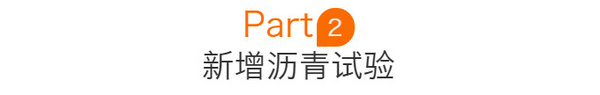 Part 2
新增沥青试验